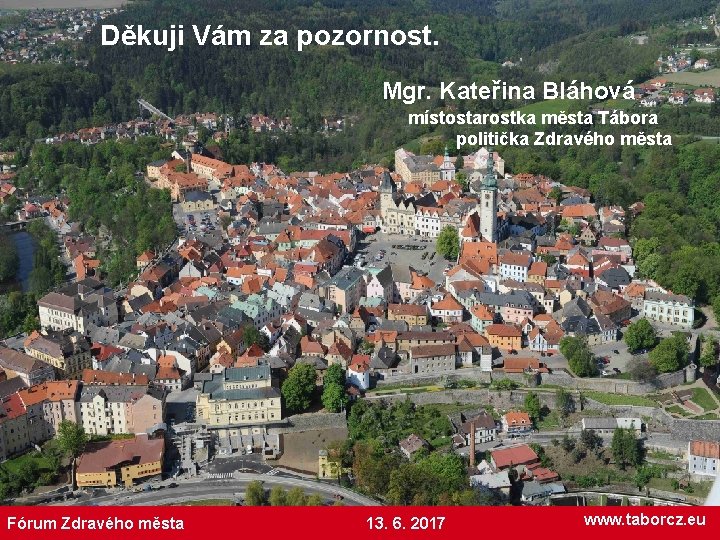 Děkuji Vám za pozornost.

Mgr. Kateřina Bláhová
místostarostka města Tábora
politička Zdravého města

Fórum Zdravého města 13. 6. 2017 www.taborcz.eu